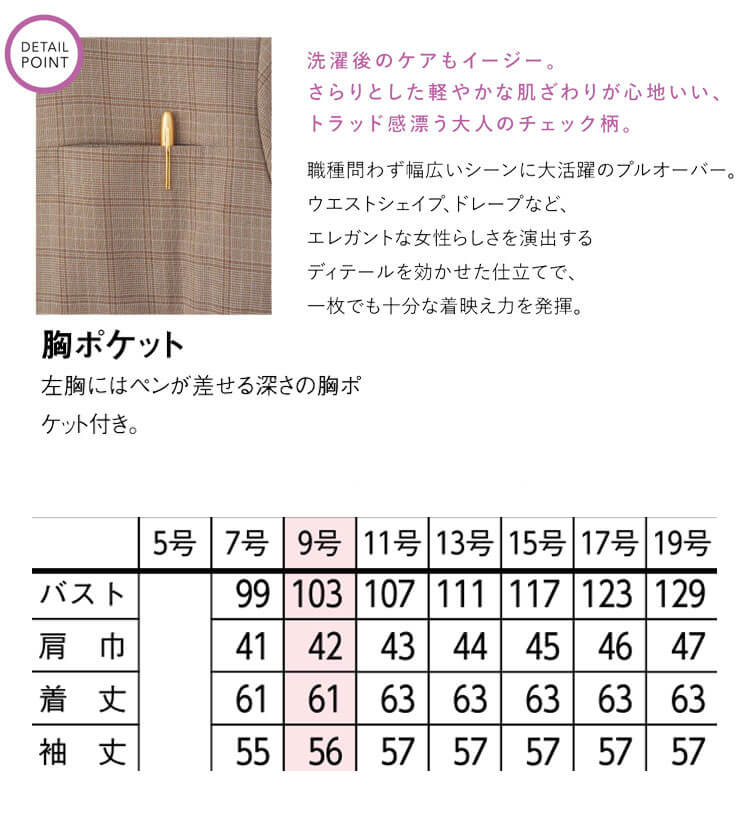 DETAIL POINT

洗濯後のケアもイージー。
さらりとした軽やかな肌ざわりが心地いい、
トラッド感漂う大人のチェック柄。

職種問わず幅広いシーンに大活躍のプルオーバー。
ウエストシェイプ、ドレープなど、
エレガントな女性らしさを演出する
ディテールを効かせた仕立てで、
一枚でも十分な着映え力を発揮。

胸ポケット

左胸にはペンが差せる深さの胸ポケット付き。

| | 5号 | 7号 | 9号 | 11号 | 13号 | 15号 | 17号 | 19号 |
|---|---|---|---|---|---|---|---|---|
| バスト | | 99 | 103 | 107 | 111 | 117 | 123 | 129 |
| 肩　巾 | | 41 | 42 | 43 | 44 | 45 | 46 | 47 |
| 着　丈 | | 61 | 61 | 63 | 63 | 63 | 63 | 63 |
| 袖　丈 | | 55 | 56 | 57 | 57 | 57 | 57 | 57 |